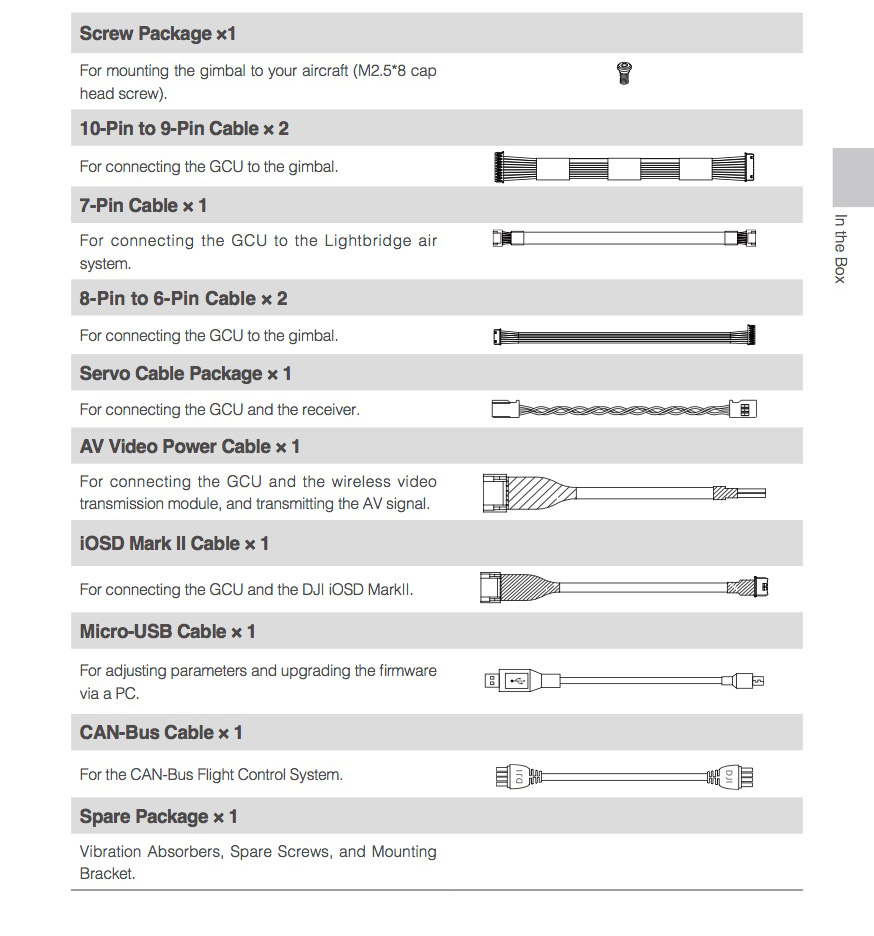 Screw Package ×1

For mounting the gimbal to your aircraft (M2.5*8 cap head screw).

10-Pin to 9-Pin Cable × 2

For connecting the GCU to the gimbal.

7-Pin Cable × 1

For connecting the GCU to the Lightbridge air system.

8-Pin to 6-Pin Cable × 2

For connecting the GCU to the gimbal.

Servo Cable Package × 1

For connecting the GCU and the receiver.

AV Video Power Cable × 1

For connecting the GCU and the wireless video transmission module, and transmitting the AV signal.

iOSD Mark II Cable × 1

For connecting the GCU and the DJI iOSD MarkII.

Micro-USB Cable × 1

For adjusting parameters and upgrading the firmware via a PC.

CAN-Bus Cable × 1

For the CAN-Bus Flight Control System.

DJI

DJI

Spare Package × 1

Vibration Absorbers, Spare Screws, and Mounting Bracket.

In the Box